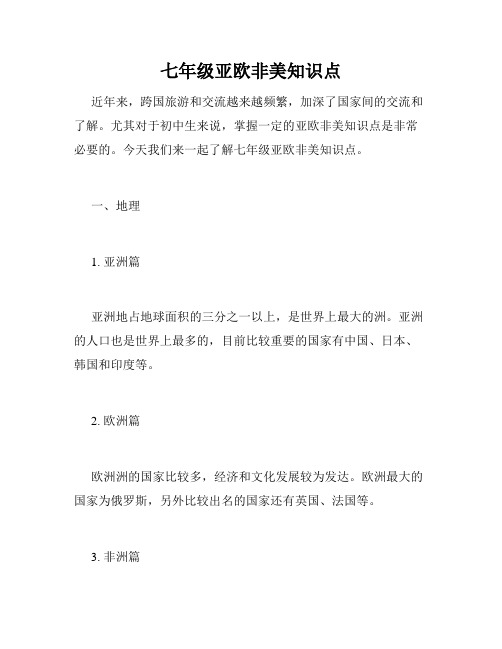 七年级亚欧非美知识点

近年来，跨国旅游和交流越来越频繁，加深了国家间的交流和了解。尤其对于初中生来说，掌握一定的亚欧非美知识点是非常必要的。今天我们来一起了解七年级亚欧非美知识点。

一、地理

1. 亚洲篇

亚洲地占地球面积的三分之一以上，是世界上最大的洲。亚洲的人口也是世界上最多的，目前比较重要的国家有中国、日本、韩国和印度等。

2. 欧洲篇

欧洲洲的国家比较多，经济和文化发展较为发达。欧洲最大的国家为俄罗斯，另外比较出名的国家还有英国、法国等。

3. 非洲篇